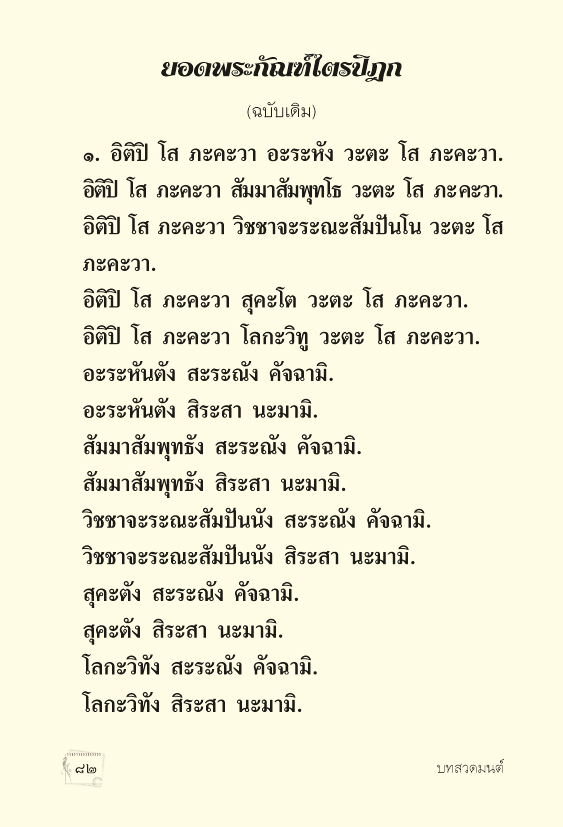 ยอดพระกัณฑ์ไตรปิฎก

(ฉบับเดิม)

๑. อิติปิ โส ภะคะวา อะระหัง วะตะ โส ภะคะวา.
อิติปิ โส ภะคะวา สัมมาสัมพุทโธ วะตะ โส ภะคะวา.
อิติปิ โส ภะคะวา วิชชาจะระณะสัมปันโน วะตะ โส ภะคะวา.
อิติปิ โส ภะคะวา สุคะโต วะตะ โส ภะคะวา.
อิติปิ โส ภะคะวา โลกะวิทู วะตะ โส ภะคะวา.
อะระหันตัง สะระณัง คัจฉามิ.
อะระหันตัง สิระสา นะมามิ.
สัมมาสัมพุทธัง สะระณัง คัจฉามิ.
สัมมาสัมพุทธัง สิระสา นะมามิ.
วิชชาจะระณะสัมปันนัง สะระณัง คัจฉามิ.
วิชชาจะระณะสัมปันนัง สิระสา นะมามิ.
สุคะตัง สะระณัง คัจฉามิ.
สุคะตัง สิระสา นะมามิ.
โลกะวิทัง สะระณัง คัจฉามิ.
โลกะวิทัง สิระสา นะมามิ.

๘๒

บทสวดมนต์